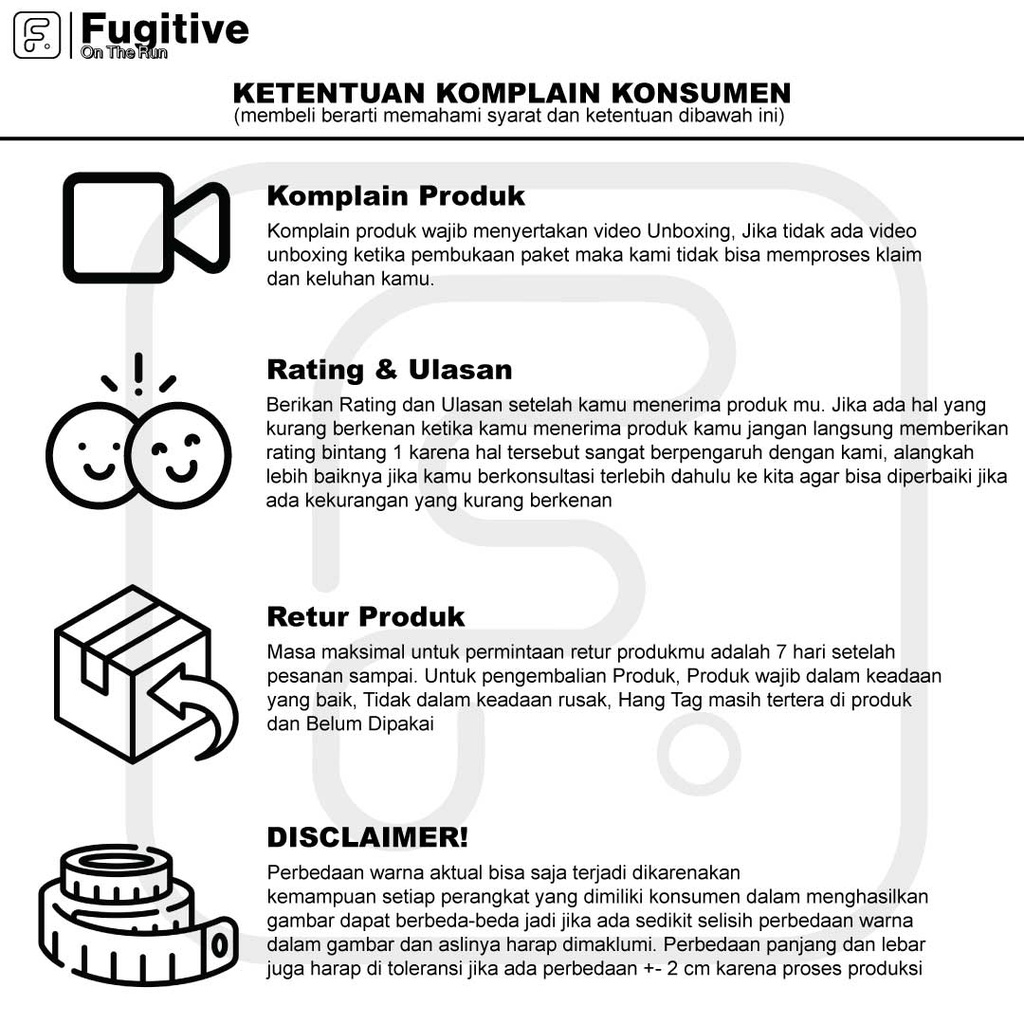 Fugitive
On The Run

KETENTUAN KOMPLAIN KONSUMEN
(membeli berarti memahami syarat dan ketentuan dibawah ini)

Komplain Produk
Komplain produk wajib menyertakan video Unboxing, Jika tidak ada video unboxing ketika pembukaan paket maka kami tidak bisa memproses klaim dan keluhan kamu.

Rating & Ulasan
Berikan Rating dan Ulasan setelah kamu menerima produk mu. Jika ada hal yang kurang berkenan ketika kamu menerima produk kamu jangan langsung memberikan rating bintang 1 karena hal tersebut sangat berpengaruh dengan kami, alangkah lebih baiknya jika kamu berkonsultasi terlebih dahulu ke kita agar bisa diperbaiki jika ada kekurangan yang kurang berkenan

Retur Produk
Masa maksimal untuk permintaan retur produkmu adalah 7 hari setelah pesanan sampai. Untuk pengembalian Produk, Produk wajib dalam keadaan yang baik, Tidak dalam keadaan rusak, Hang Tag masih tertera di produk dan Belum Dipakai

DISCLAIMER!
Perbedaan warna aktual bisa saja terjadi dikarenakan kemampuan setiap perangkat yang dimiliki konsumen dalam menghasilkan gambar dapat berbeda-beda jadi jika ada sedikit selisih perbedaan warna dalam gambar dan aslinya harap dimaklumi. Perbedaan panjang dan lebar juga harap di toleransi jika ada perbedaan +- 2 cm karena proses produksi